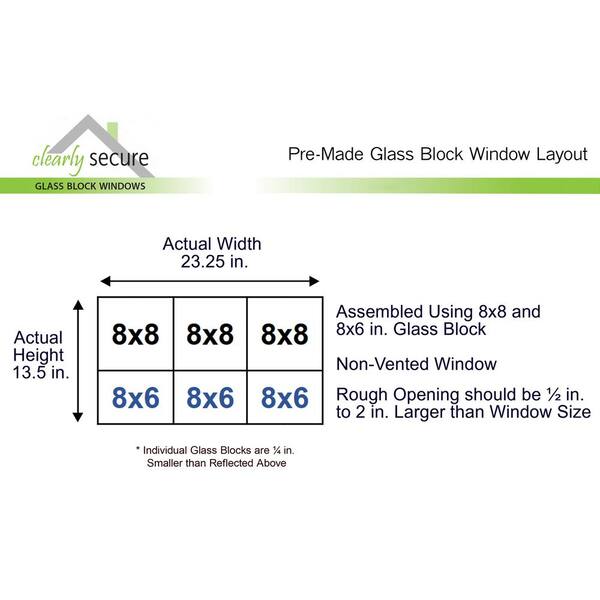 clearly secure
GLASS BLOCK WINDOWS

Pre-Made Glass Block Window Layout

Actual Width
23.25 in.

Actual Height
13.5 in.

| 8x8 | 8x8 | 8x8 |
|---|---|---|
| 8x6 | 8x6 | 8x6 |

Assembled Using 8x8 and 8x6 in. Glass Block

Non-Vented Window

Rough Opening should be ½ in. to 2 in. Larger than Window Size

* Individual Glass Blocks are ¼ in. Smaller than Reflected Above